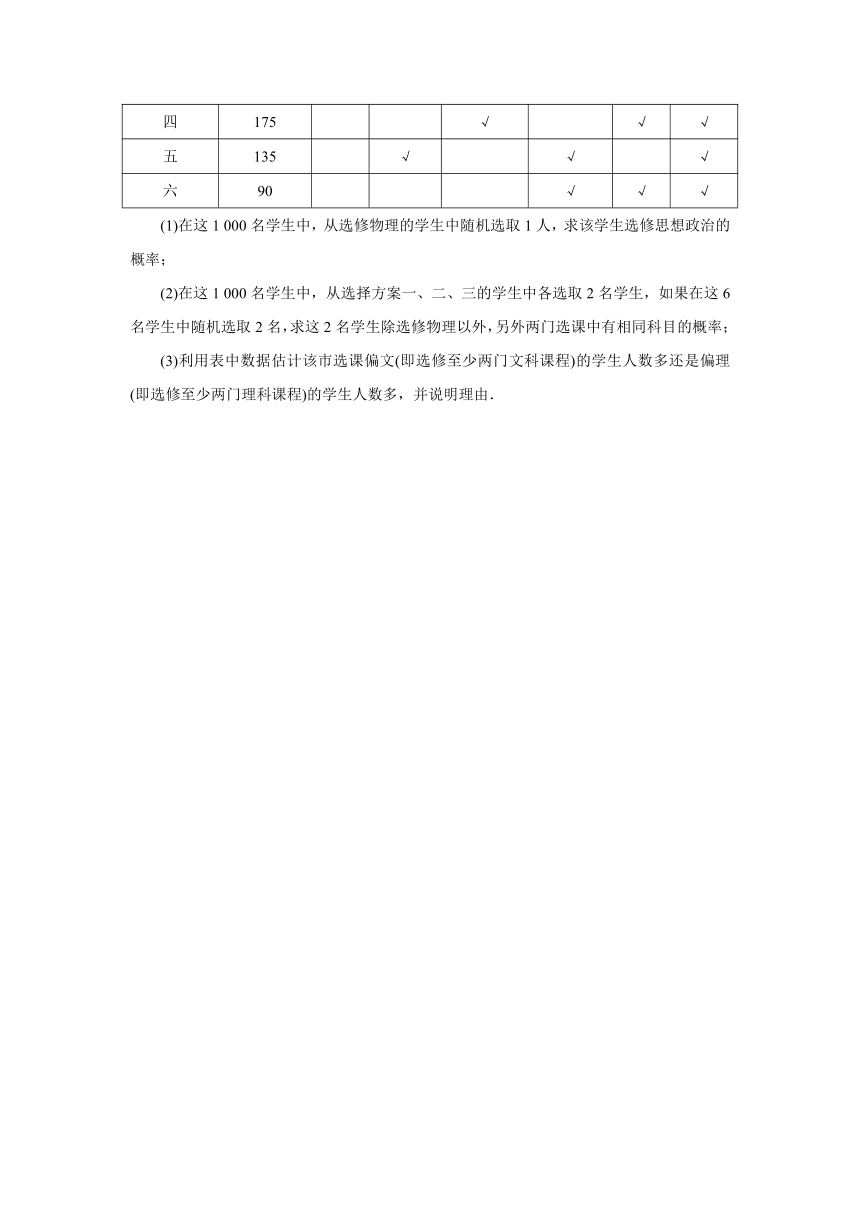 | 四 | 175 |  |  | √ |  | √ | √ |
|---|---|---|---|---|---|---|---|
| 五 | 135 |  | √ |  | √ |  | √ |
| 六 | 90 |  |  |  | √ | √ | √ |

(1)在这 1 000 名学生中，从选修物理的学生中随机选取 1 人，求该学生选修思想政治的概率；

(2)在这 1 000 名学生中，从选择方案一、二、三的学生中各选取 2 名学生，如果在这 6 名学生中随机选取 2 名，求这 2 名学生除选修物理以外，另外两门选课中有相同科目的概率；

(3)利用表中数据估计该市选课偏文(即选修至少两门文科课程)的学生人数多还是偏理(即选修至少两门理科课程)的学生人数多，并说明理由．